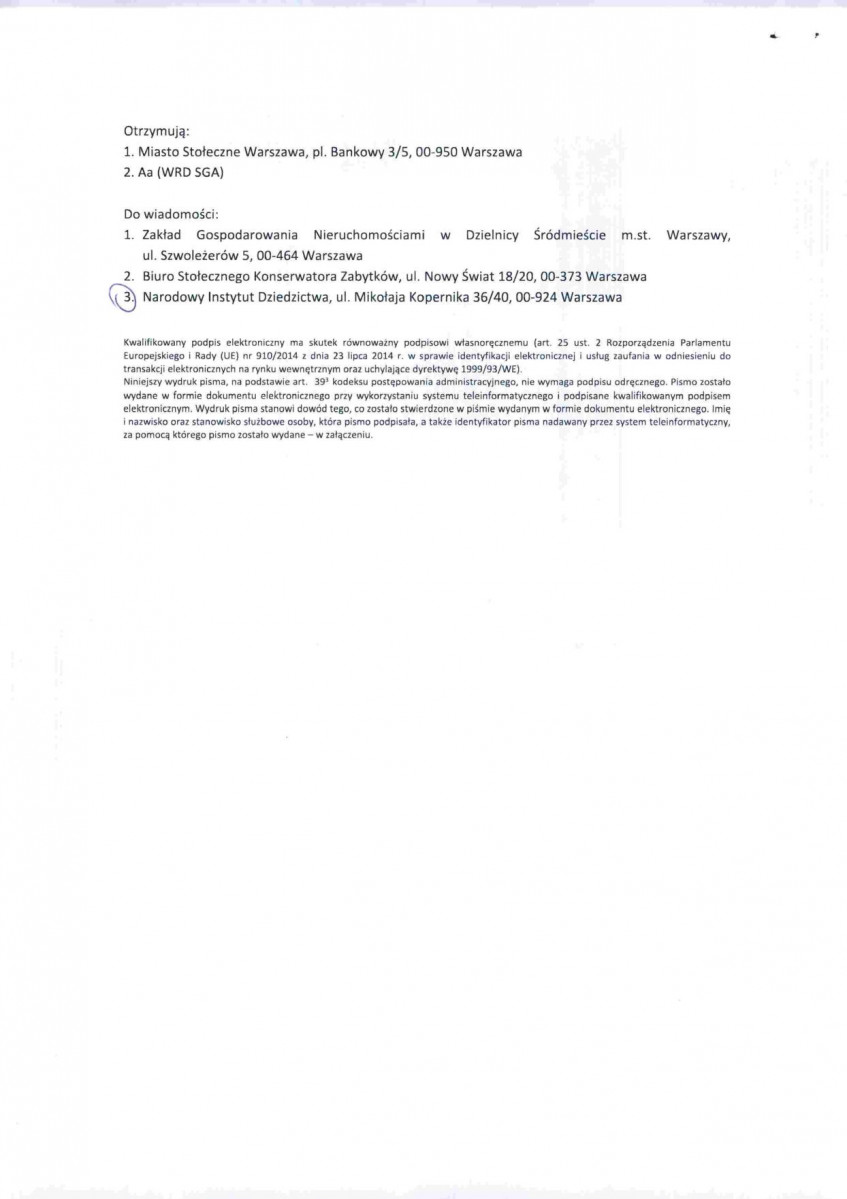 Otrzymują:
1. Miasto Stołeczne Warszawa, pl. Bankowy 3/5, 00-950 Warszawa
2. Aa (WRD SGA)

Do wiadomości:
1. Zakład Gospodarowania Nieruchomościami w Dzielnicy Śródmieście m.st. Warszawy, ul. Szwoleżerów 5, 00-464 Warszawa
2. Biuro Stołecznego Konserwatora Zabytków, ul. Nowy Świat 18/20, 00-373 Warszawa
3. Narodowy Instytut Dziedzictwa, ul. Mikołaja Kopernika 36/40, 00-924 Warszawa

Kwalifikowany podpis elektroniczny ma skutek równoważny podpisowi własnoręcznemu (art. 25 ust. 2 Rozporządzenia Parlamentu Europejskiego i Rady (UE) nr 910/2014 z dnia 23 lipca 2014 r. w sprawie identyfikacji elektronicznej i usług zaufania w odniesieniu do transakcji elektronicznych na rynku wewnętrznym oraz uchylające dyrektywę 1999/93/WE).
Niniejszy wydruk pisma, na podstawie art. $39^3$ kodeksu postępowania administracyjnego, nie wymaga podpisu odręcznego. Pismo zostało wydane w formie dokumentu elektronicznego przy wykorzystaniu systemu teleinformatycznego i podpisane kwalifikowanym podpisem elektronicznym. Wydruk pisma stanowi dowód tego, co zostało stwierdzone w piśmie wydanym w formie dokumentu elektronicznego. Imię i nazwisko oraz stanowisko służbowe osoby, która pismo podpisała, a także identyfikator pisma nadawany przez system teleinformatyczny, za pomocą którego pismo zostało wydane – w załączeniu.